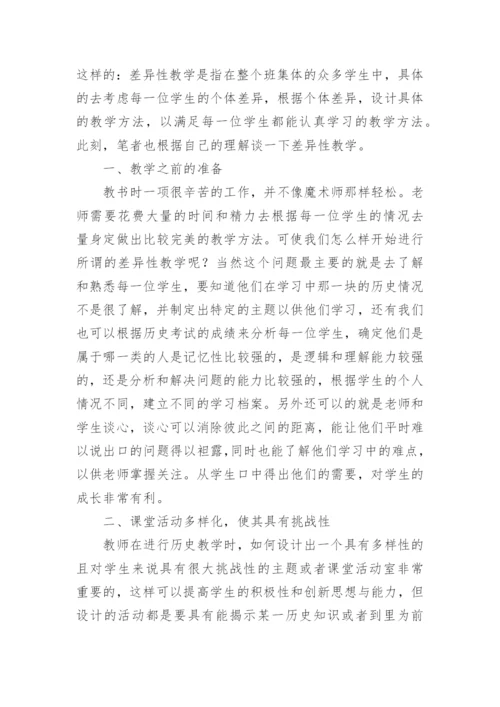 这样的：差异性教学是指在整个班集体的众多学生中，具体的去考虑每一位学生的个体差异，根据个体差异，设计具体的教学方法，以满足每一位学生都能认真学习的教学方法。此刻，笔者也根据自己的理解谈一下差异性教学。

一、教学之前的准备

教书时一项很辛苦的工作，并不像魔术师那样轻松。老师需要花费大量的时间和精力去根据每一位学生的情况去量身定做出比较完美的教学方法。可使我们怎么样开始进行所谓的差异性教学呢？当然这个问题最主要的就是去了解和熟悉每一位学生，要知道他们在学习中那一块的历史情况不是很了解，并制定出特定的主题以供他们学习，还有我们也可以根据历史考试的成绩来分析每一位学生，确定他们是属于哪一类的人是记忆性比较强的，是逻辑和理解能力较强的，还是分析和解决问题的能力比较强的，根据学生的个人情况不同，建立不同的学习档案。另外还可以的就是老师和学生谈心，谈心可以消除彼此之间的距离，能让他们平时难以说出口的问题得以袒露，同时也能了解他们学习中的难点，以供老师掌握关注。从学生口中得出他们的需要，对学生的成长非常有利。

二、课堂活动多样化，使其具有挑战性

教师在进行历史教学时，如何设计出一个具有多样性的且对学生来说具有很大挑战性的主题或者课堂活动室非常重要的，这样可以提高学生的积极性和创新思想与能力，但设计的活动都是要具有能揭示某一历史知识或者到里为前